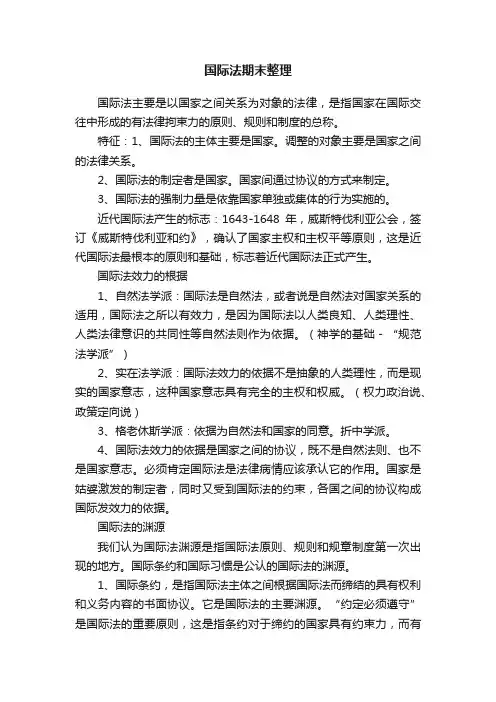 国际法期末整理

国际法主要是以国家之间关系为对象的法律，是指国家在国际交往中形成的有法律拘束力的原则、规则和制度的总称。

特征：1、国际法的主体主要是国家。调整的对象主要是国家之间的法律关系。

2、国际法的制定者是国家。国家间通过协议的方式来制定。

3、国际法的强制力量是依靠国家单独或集体的行为实施的。

近代国际法产生的标志：1643-1648 年，威斯特伐利亚公会，签订《威斯特伐利亚和约》，确认了国家主权和主权平等原则，这是近代国际法最根本的原则和基础，标志着近代国际法正式产生。

国际法效力的根据

1、自然法学派：国际法是自然法，或者说是自然法对国家关系的适用，国际法之所以有效力，是因为国际法以人类良知、人类理性、人类法律意识的共同性等自然法则作为依据。（神学的基础 - “规范法学派”）

2、实在法学派：国际法效力的依据不是抽象的人类理性，而是现实的国家意志，这种国家意志具有完全的主权和权威。（权力政治说、政策定向说）

3、格老休斯学派：依据为自然法和国家的同意。折中学派。

4、国际法效力的依据是国家之间的协议，既不是自然法则、也不是国家意志。必须肯定国际法是法律病情应该承认它的作用。国家是姑婆激发的制定者，同时又受到国际法的约束，各国之间的协议构成国际发效力的依据。

国际法的渊源

我们认为国际法渊源是指国际法原则、规则和规章制度第一次出现的地方。国际条约和国际习惯是公认的国际法的渊源。

1、国际条约，是指国际法主体之间根据国际法而缔结的具有权利和义务内容的书面协议。它是国际法的主要渊源。“约定必须遵守”是国际法的重要原则，这是指条约对于缔约的国家具有约束力，而有